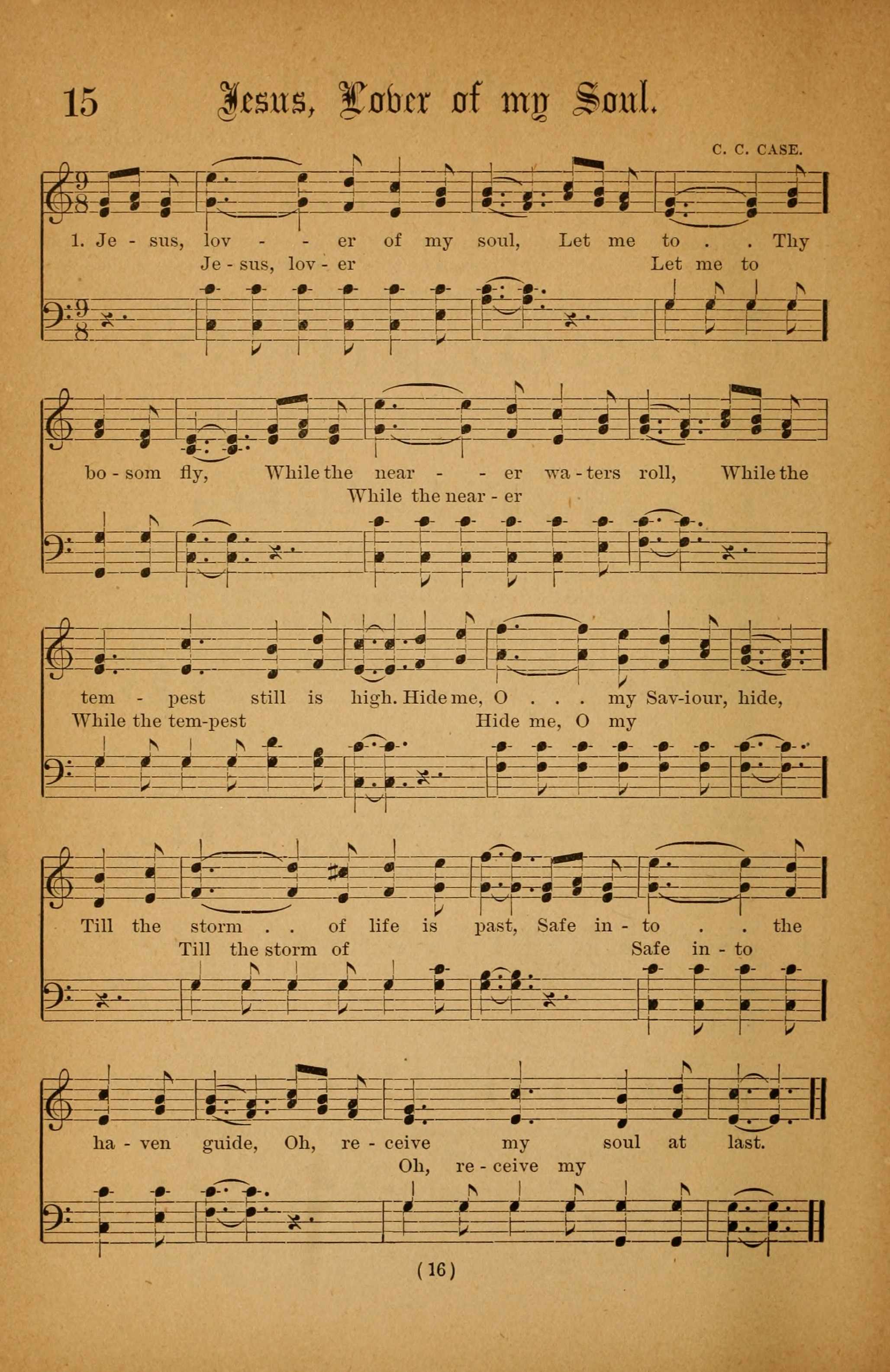 15 Jesus, Lover of my Soul.

C. C. CASE.

1. Je - sus, lov - - er of my soul, Let me to . . Thy
Je - sus, lov - er Let me to

bo - som fly, While the near - - er wa - ters roll, While the
While the near - er

tem - pest still is high. Hide me, O . . . my Sav-iour, hide,
While the tem-pest Hide me, O my

Till the storm . . of life is past, Safe in - to . . the
Till the storm of Safe in - to

ha - ven guide, Oh, re - ceive my soul at last.
Oh, re - ceive my

(16)